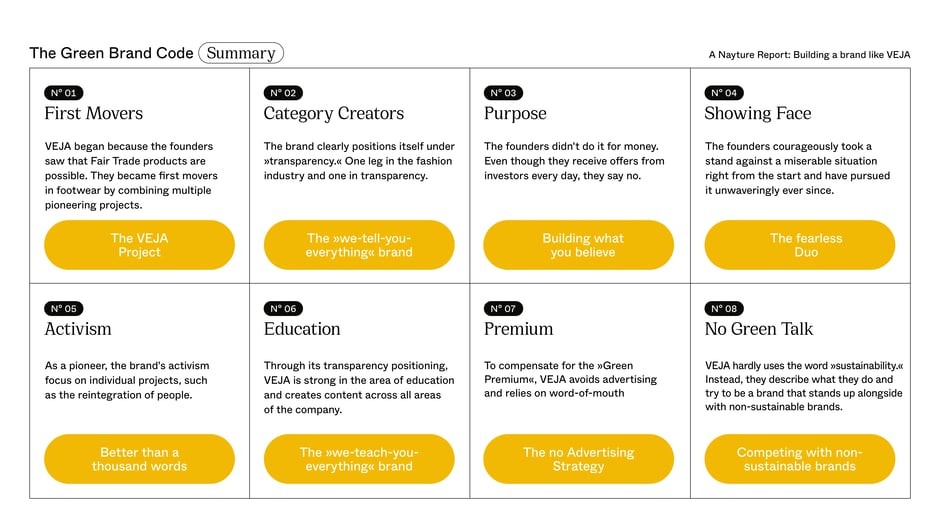 The Green Brand Code Summary

A Nayture Report: Building a brand like VEJA

N° 01

First Movers

VEJA began because the founders saw that Fair Trade products are possible. They became first movers in footwear by combining multiple pioneering projects.

The VEJA Project

N° 02

Category Creators

The brand clearly positions itself under »transparency.« One leg in the fashion industry and one in transparency.

The »we-tell-you-everything« brand

N° 03

Purpose

The founders didn't do it for money. Even though they receive offers from investors every day, they say no.

Building what you believe

N° 04

Showing Face

The founders courageously took a stand against a miserable situation right from the start and have pursued it unwaveringly ever since.

The fearless Duo

N° 05

Activism

As a pioneer, the brand's activism focus on individual projects, such as the reintegration of people.

Better than a thousand words

N° 06

Education

Through its transparency positioning, VEJA is strong in the area of education and creates content across all areas of the company.

The »we-teach-you-everything« brand

N° 07

Premium

To compensate for the »Green Premium«, VEJA avoids advertising and relies on word-of-mouth

The no Advertising Strategy

N° 08

No Green Talk

VEJA hardly uses the word »sustainability.« Instead, they describe what they do and try to be a brand that stands up alongside with non-sustainable brands.

Competing with non-sustainable brands